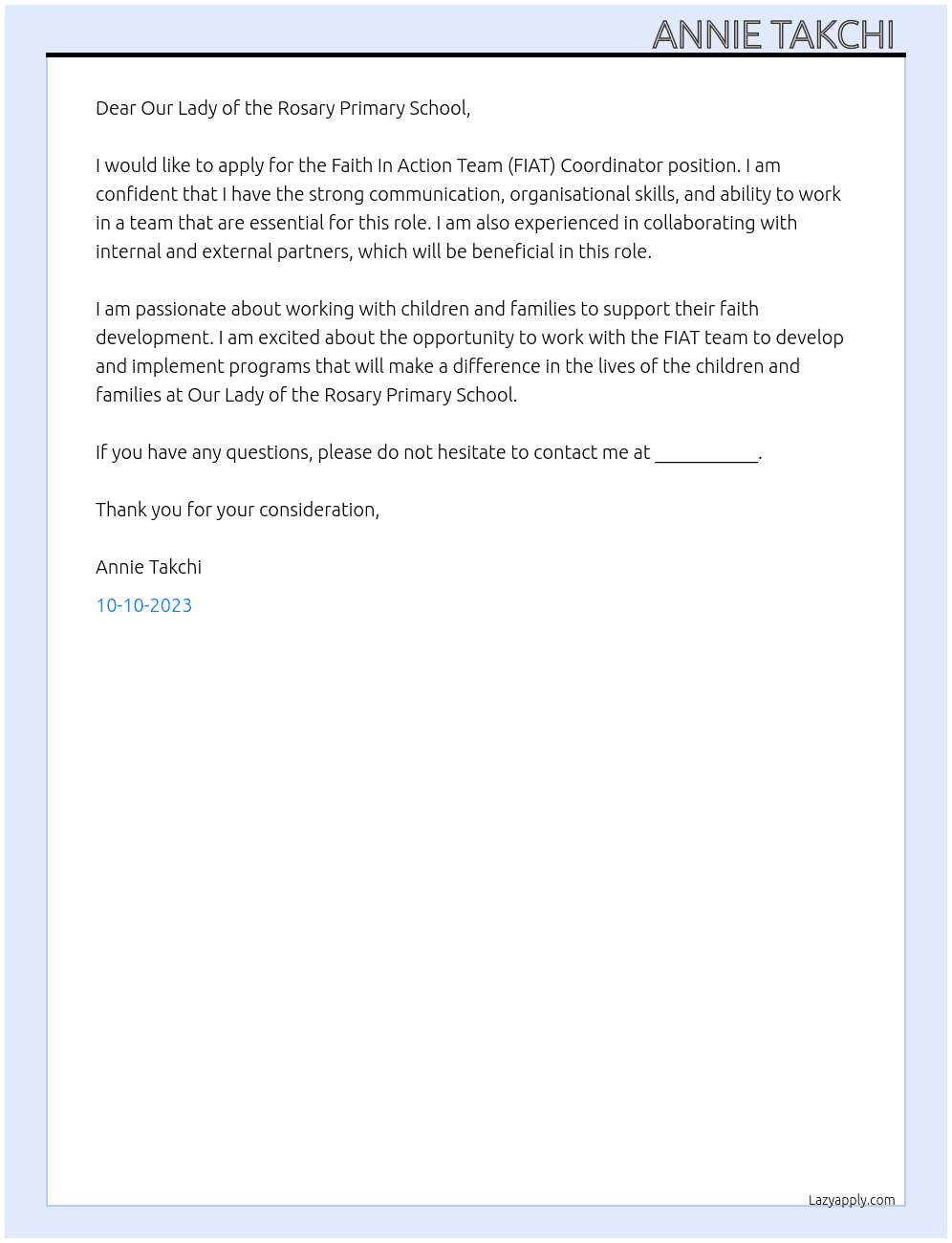 ANNIE TAKCHI

Dear Our Lady of the Rosary Primary School,

I would like to apply for the Faith In Action Team (FIAT) Coordinator position. I am confident that I have the strong communication, organisational skills, and ability to work in a team that are essential for this role. I am also experienced in collaborating with internal and external partners, which will be beneficial in this role.

I am passionate about working with children and families to support their faith development. I am excited about the opportunity to work with the FIAT team to develop and implement programs that will make a difference in the lives of the children and families at Our Lady of the Rosary Primary School.

If you have any questions, please do not hesitate to contact me at ____.

Thank you for your consideration,

Annie Takchi

10-10-2023

Lazyapply.com